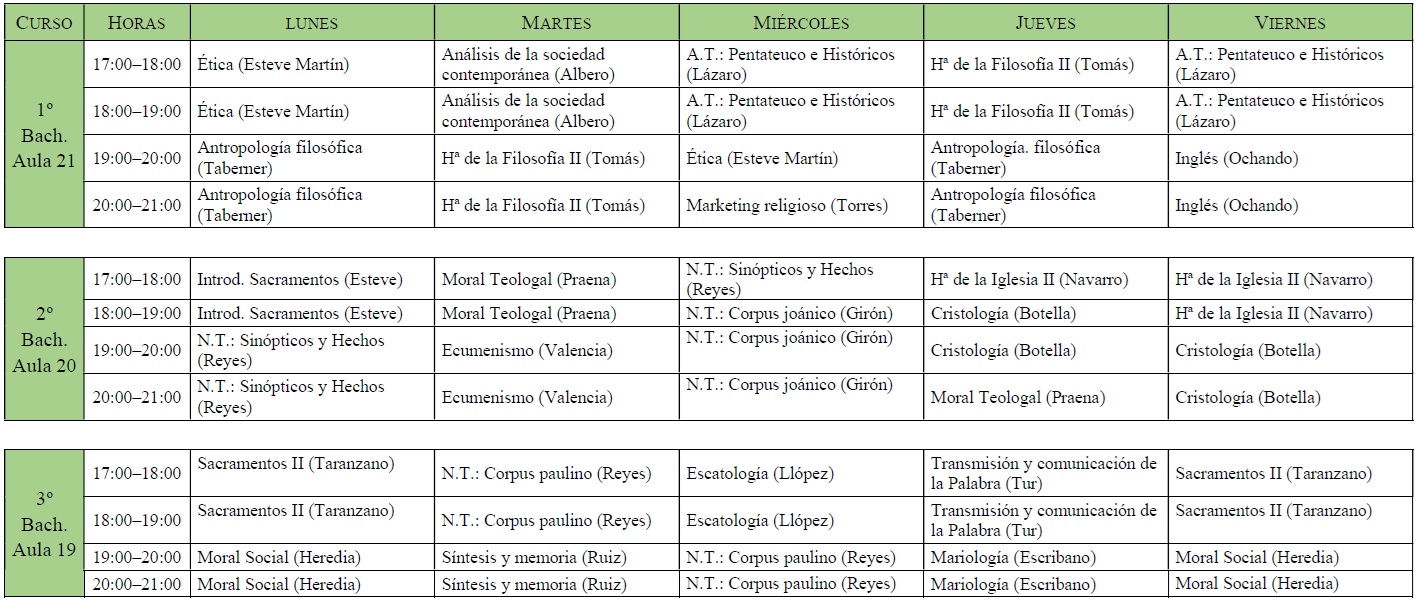 | CURSO | HORAS | LUNES | MARTES | MIÉRCOLES | JUEVES | VIERNES |
|---|---|---|---|---|---|---|
| 1º Bach. Aula 21 | 17:00–18:00 | Ética (Esteve Martín) | Análisis de la sociedad contemporánea (Albero) | A.T.: Pentateuco e Históricos (Lázaro) | Hª de la Filosofía II (Tomás) | A.T.: Pentateuco e Históricos (Lázaro) |
| | 18:00–19:00 | Ética (Esteve Martín) | Análisis de la sociedad contemporánea (Albero) | A.T.: Pentateuco e Históricos (Lázaro) | Hª de la Filosofía II (Tomás) | A.T.: Pentateuco e Históricos (Lázaro) |
| | 19:00–20:00 | Antropología filosófica (Taberner) | Hª de la Filosofía II (Tomás) | Ética (Esteve Martín) | Antropología. filosófica (Taberner) | Inglés (Ochando) |
| | 20:00–21:00 | Antropología filosófica (Taberner) | Hª de la Filosofía II (Tomás) | Marketing religioso (Torres) | Antropología filosófica (Taberner) | Inglés (Ochando) |

| | | | | | | |
|---|---|---|---|---|---|---|
| 2º Bach. Aula 20 | 17:00–18:00 | Introd. Sacramentos (Esteve) | Moral Teologal (Praena) | N.T.: Sinópticos y Hechos (Reyes) | Hª de la Iglesia II (Navarro) | Hª de la Iglesia II (Navarro) |
| | 18:00–19:00 | Introd. Sacramentos (Esteve) | Moral Teologal (Praena) | N.T.: Corpus joánico (Girón) | Cristología (Botella) | Hª de la Iglesia II (Navarro) |
| | 19:00–20:00 | N.T.: Sinópticos y Hechos (Reyes) | Ecumenismo (Valencia) | N.T.: Corpus joánico (Girón) | Cristología (Botella) | Cristología (Botella) |
| | 20:00–21:00 | N.T.: Sinópticos y Hechos (Reyes) | Ecumenismo (Valencia) | N.T.: Corpus joánico (Girón) | Moral Teologal (Praena) | Cristología (Botella) |

| | | | | | | |
|---|---|---|---|---|---|---|
| 3º Bach. Aula 19 | 17:00–18:00 | Sacramentos II (Taranzano) | N.T.: Corpus paulino (Reyes) | Escatología (Llópez) | Transmisión y comunicación de la Palabra (Tur) | Sacramentos II (Taranzano) |
| | 18:00–19:00 | Sacramentos II (Taranzano) | N.T.: Corpus paulino (Reyes) | Escatología (Llópez) | Transmisión y comunicación de la Palabra (Tur) | Sacramentos II (Taranzano) |
| | 19:00–20:00 | Moral Social (Heredia) | Síntesis y memoria (Ruiz) | N.T.: Corpus paulino (Reyes) | Mariología (Escribano) | Moral Social (Heredia) |
| | 20:00–21:00 | Moral Social (Heredia) | Síntesis y memoria (Ruiz) | N.T.: Corpus paulino (Reyes) | Mariología (Escribano) | Moral Social (Heredia) |